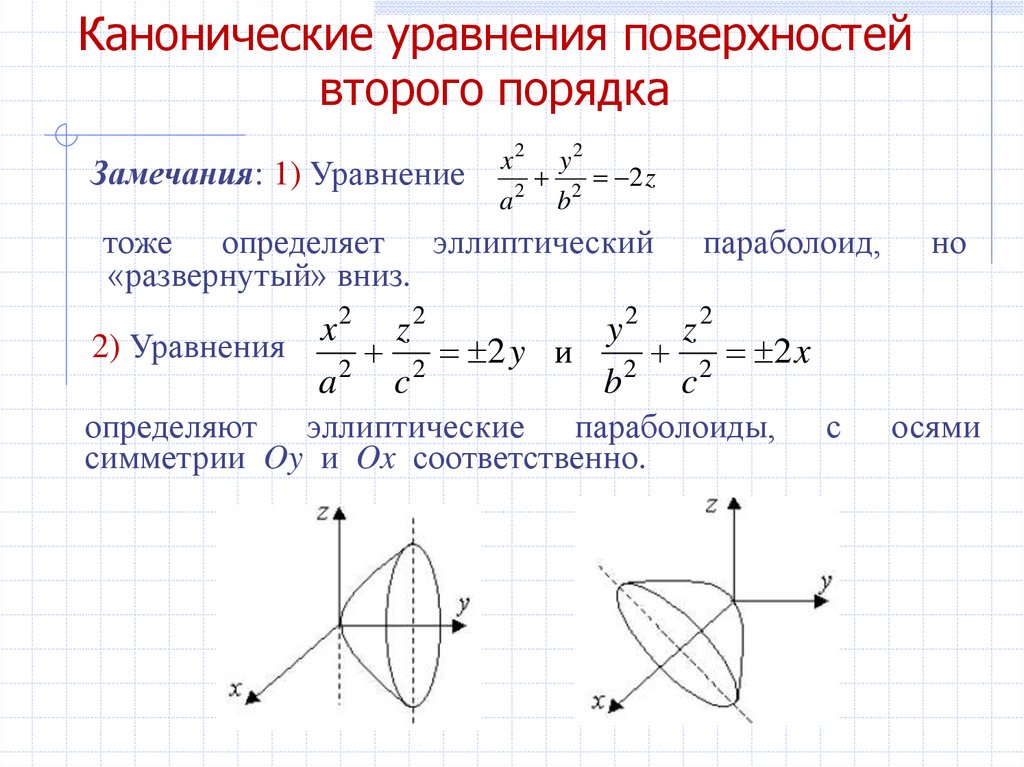 Канонические уравнения поверхностей второго порядка

Замечания: 1) Уравнение $\frac{x^2}{a^2}+\frac{y^2}{b^2}=-2z$

тоже определяет эллиптический параболоид, но «развернутый» вниз.

2) Уравнения $\frac{x^2}{a^2}+\frac{z^2}{c^2}=\pm 2y$ и $\frac{y^2}{b^2}+\frac{z^2}{c^2}=\pm 2x$

определяют эллиптические параболоиды, с осями симметрии $Oy$ и $Ox$ соответственно.

z
y
x

z
y
x